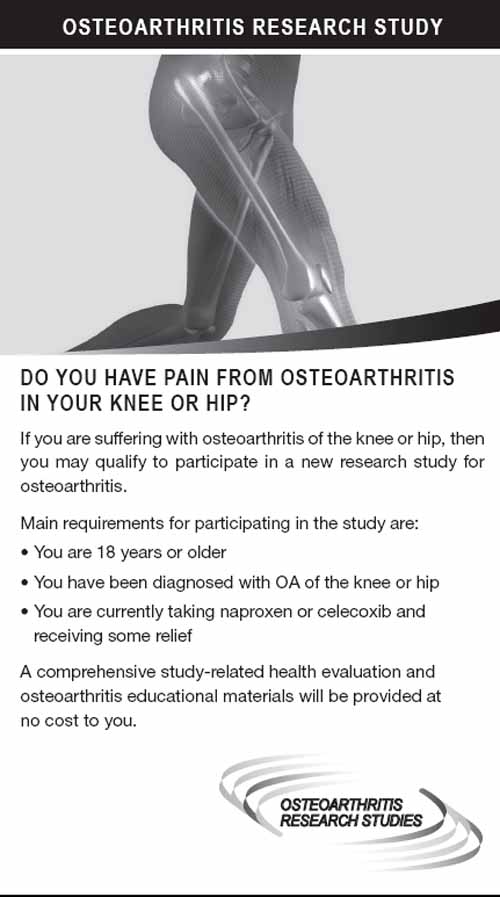 OSTEOARTHRITIS RESEARCH STUDY

DO YOU HAVE PAIN FROM OSTEOARTHRITIS IN YOUR KNEE OR HIP?

If you are suffering with osteoarthritis of the knee or hip, then you may qualify to participate in a new research study for osteoarthritis.

Main requirements for participating in the study are:

• You are 18 years or older
• You have been diagnosed with OA of the knee or hip
• You are currently taking naproxen or celecoxib and receiving some relief

A comprehensive study-related health evaluation and osteoarthritis educational materials will be provided at no cost to you.

OSTEOARTHRITIS RESEARCH STUDIES